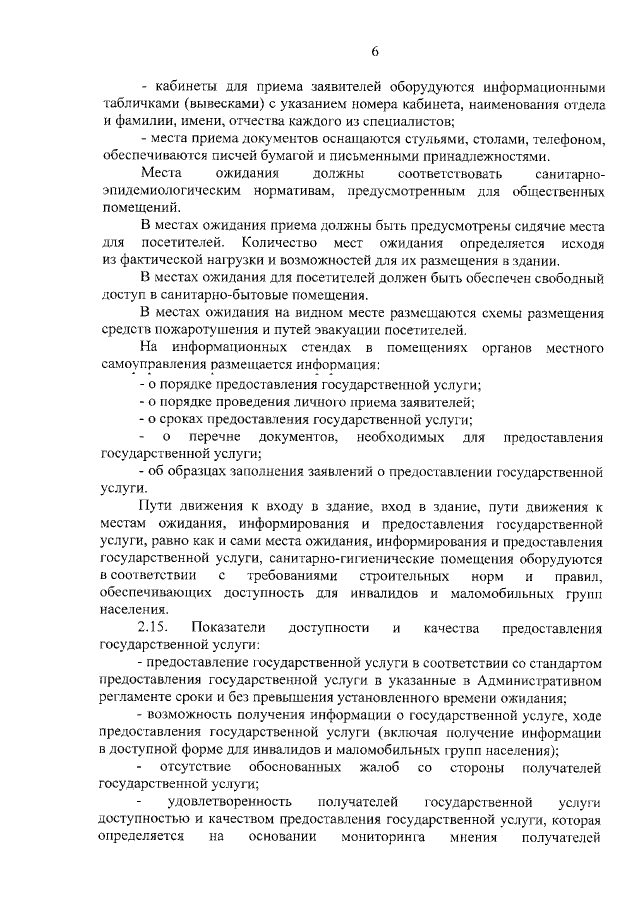 6

- кабинеты для приема заявителей оборудуются информационными табличками (вывесками) с указанием номера кабинета, наименования отдела и фамилии, имени, отчества каждого из специалистов;

- места приема документов оснащаются стульями, столами, телефоном, обеспечиваются писчей бумагой и письменными принадлежностями.

Места ожидания должны соответствовать санитарно-эпидемиологическим нормативам, предусмотренным для общественных помещений.

В местах ожидания приема должны быть предусмотрены сидячие места для посетителей. Количество мест ожидания определяется исходя из фактической нагрузки и возможностей для их размещения в здании.

В местах ожидания для посетителей должен быть обеспечен свободный доступ в санитарно-бытовые помещения.

В местах ожидания на видном месте размещаются схемы размещения средств пожаротушения и путей эвакуации посетителей.

На информационных стендах в помещениях органов местного самоуправления размещается информация:

- о порядке предоставления государственной услуги;

- о порядке проведения личного приема заявителей;

- о сроках предоставления государственной услуги;

- о перечне документов, необходимых для предоставления государственной услуги;

- об образцах заполнения заявлений о предоставлении государственной услуги.

Пути движения к входу в здание, вход в здание, пути движения к местам ожидания, информирования и предоставления государственной услуги, равно как и сами места ожидания, информирования и предоставления государственной услуги, санитарно-гигиенические помещения оборудуются в соответствии с требованиями строительных норм и правил, обеспечивающих доступность для инвалидов и маломобильных групп населения.

2.15. Показатели доступности и качества предоставления государственной услуги:

- предоставление государственной услуги в соответствии со стандартом предоставления государственной услуги в указанные в Административном регламенте сроки и без превышения установленного времени ожидания;

- возможность получения информации о государственной услуге, ходе предоставления государственной услуги (включая получение информации в доступной форме для инвалидов и маломобильных групп населения);

- отсутствие обоснованных жалоб со стороны получателей государственной услуги;

- удовлетворенность получателей государственной услуги доступностью и качеством предоставления государственной услуги, которая определяется на основании мониторинга мнения получателей